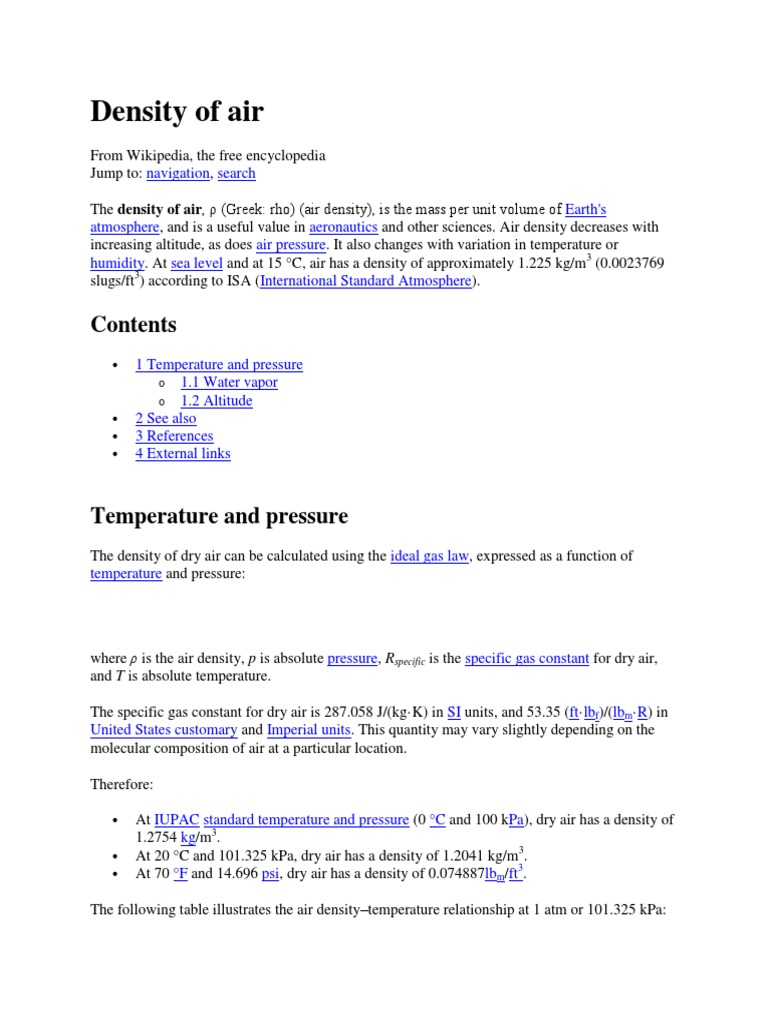 Density of air

From Wikipedia, the free encyclopedia
Jump to: navigation, search

The **density of air**, ρ (Greek: rho) (air density), is the mass per unit volume of Earth's atmosphere, and is a useful value in aeronautics and other sciences. Air density decreases with increasing altitude, as does air pressure. It also changes with variation in temperature or humidity. At sea level and at 15 °C, air has a density of approximately 1.225 kg/m$^3$ (0.0023769 slugs/ft$^3$) according to ISA (International Standard Atmosphere).

Contents

- 1 Temperature and pressure
  - 1.1 Water vapor
  - 1.2 Altitude
- 2 See also
- 3 References
- 4 External links

Temperature and pressure

The density of dry air can be calculated using the ideal gas law, expressed as a function of temperature and pressure:

where $\rho$ is the air density, $p$ is absolute pressure, $R_{specific}$ is the specific gas constant for dry air, and $T$ is absolute temperature.

The specific gas constant for dry air is 287.058 J/(kg·K) in SI units, and 53.35 (ft·lb$_f$)/(lb$_m$·R) in United States customary and Imperial units. This quantity may vary slightly depending on the molecular composition of air at a particular location.

Therefore:

- At IUPAC standard temperature and pressure (0 °C and 100 kPa), dry air has a density of 1.2754 kg/m$^3$.
- At 20 °C and 101.325 kPa, dry air has a density of 1.2041 kg/m$^3$.
- At 70 °F and 14.696 psi, dry air has a density of 0.074887lb$_m$/ft$^3$.

The following table illustrates the air density–temperature relationship at 1 atm or 101.325 kPa: